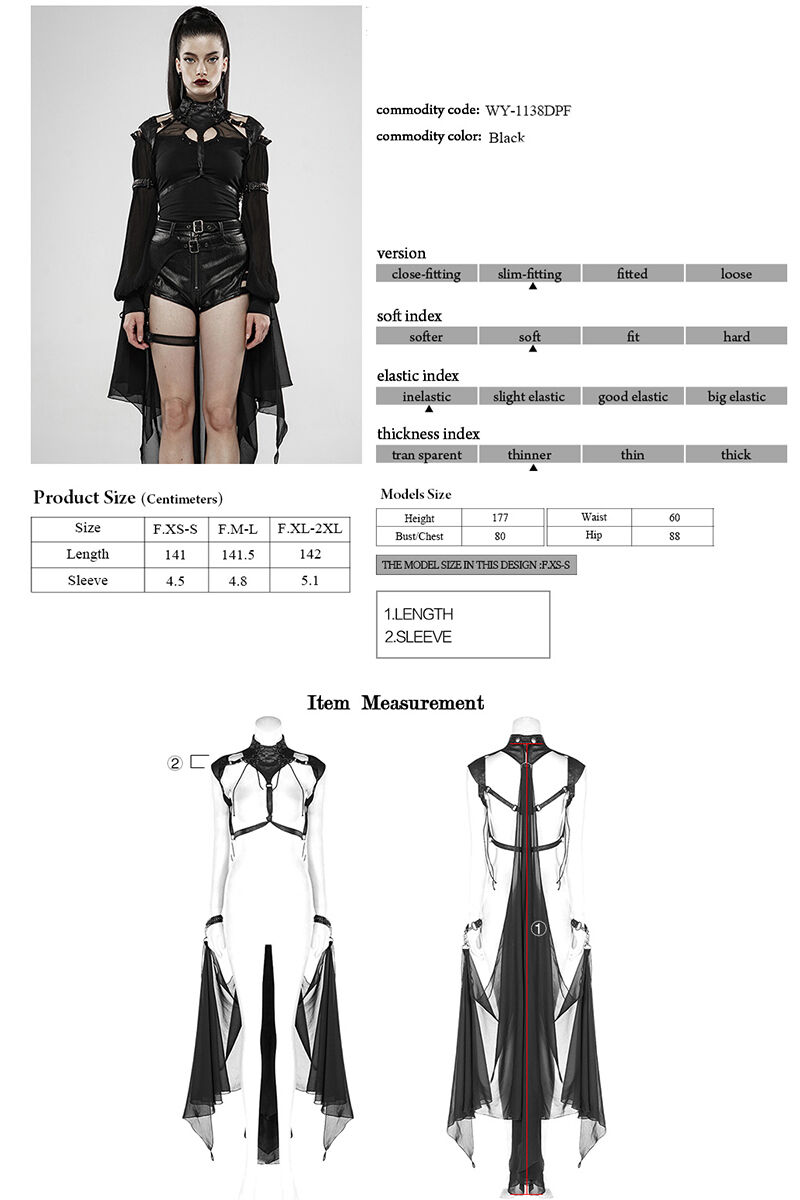 commodity code: WY-1138DPF
commodity color: Black

version

| close-fitting | slim-fitting | fitted | loose |
|---|---|---|---|

soft index

| softer | soft | fit | hard |
|---|---|---|---|

elastic index

| inelastic | slight elastic | good elastic | big elastic |
|---|---|---|---|

thickness index

| tran sparent | thinner | thin | thick |
|---|---|---|---|

Product Size (Centimeters)

| Size | F.XS-S | F.M-L | F.XL-2XL |
|---|---|---|---|
| Length | 141 | 141.5 | 142 |
| Sleeve | 4.5 | 4.8 | 5.1 |

Models Size

| Height | 177 | Waist | 60 |
|---|---|---|---|
| Bust/Chest | 80 | Hip | 88 |

THE MODEL SIZE IN THIS DESIGN :F.XS-S

1.LENGTH
2.SLEEVE

Item Measurement

②

①